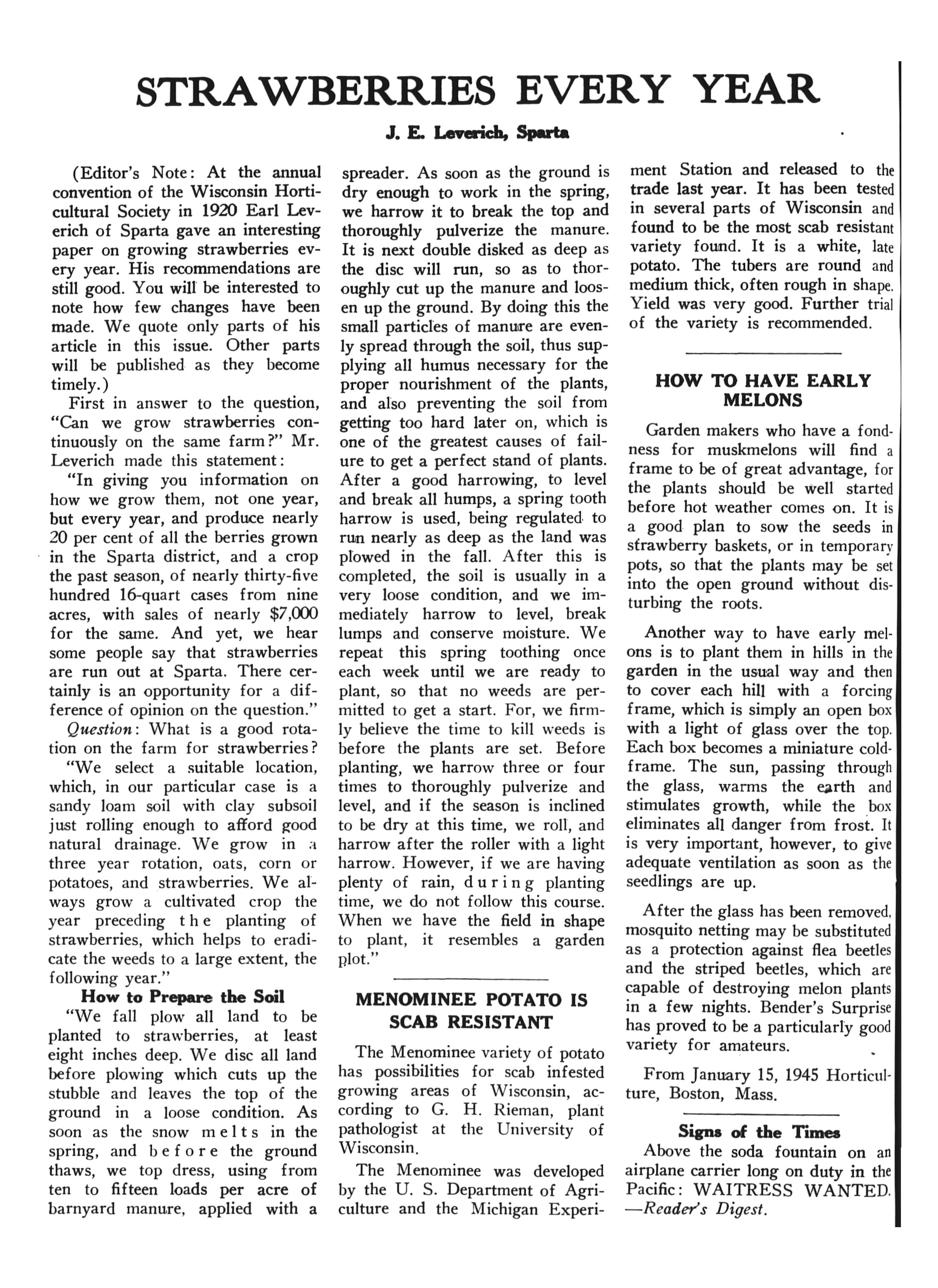 STRAWBERRIES EVERY YEAR

J. E. Leverich, Sparta

(Editor's Note: At the annual convention of the Wisconsin Horticultural Society in 1920 Earl Leverich of Sparta gave an interesting paper on growing strawberries every year. His recommendations are still good. You will be interested to note how few changes have been made. We quote only parts of his article in this issue. Other parts will be published as they become timely.)

First in answer to the question, "Can we grow strawberries continuously on the same farm?" Mr. Leverich made this statement:

"In giving you information on how we grow them, not one year, but every year, and produce nearly 20 per cent of all the berries grown in the Sparta district, and a crop the past season, of nearly thirty-five hundred 16-quart cases from nine acres, with sales of nearly $7,000 for the same. And yet, we hear some people say that strawberries are run out at Sparta. There certainly is an opportunity for a difference of opinion on the question."

Question: What is a good rotation on the farm for strawberries?

"We select a suitable location, which, in our particular case is a sandy loam soil with clay subsoil just rolling enough to afford good natural drainage. We grow in a three year rotation, oats, corn or potatoes, and strawberries. We always grow a cultivated crop the year preceding the planting of strawberries, which helps to eradicate the weeds to a large extent, the following year."

How to Prepare the Soil

"We fall plow all land to be planted to strawberries, at least eight inches deep. We disc all land before plowing which cuts up the stubble and leaves the top of the ground in a loose condition. As soon as the snow melts in the spring, and before the ground thaws, we top dress, using from ten to fifteen loads per acre of barnyard manure, applied with a spreader. As soon as the ground is dry enough to work in the spring, we harrow it to break the top and thoroughly pulverize the manure. It is next double disked as deep as the disc will run, so as to thoroughly cut up the manure and loosen up the ground. By doing this the small particles of manure are evenly spread through the soil, thus supplying all humus necessary for the proper nourishment of the plants, and also preventing the soil from getting too hard later on, which is one of the greatest causes of failure to get a perfect stand of plants. After a good harrowing, to level and break all humps, a spring tooth harrow is used, being regulated to run nearly as deep as the land was plowed in the fall. After this is completed, the soil is usually in a very loose condition, and we immediately harrow to level, break lumps and conserve moisture. We repeat this spring toothing once each week until we are ready to plant, so that no weeds are permitted to get a start. For, we firmly believe the time to kill weeds is before the plants are set. Before planting, we harrow three or four times to thoroughly pulverize and level, and if the season is inclined to be dry at this time, we roll, and harrow after the roller with a light harrow. However, if we are having plenty of rain, during planting time, we do not follow this course. When we have the field in shape to plant, it resembles a garden plot."

MENOMINEE POTATO IS SCAB RESISTANT

The Menominee variety of potato has possibilities for scab infested growing areas of Wisconsin, according to G. H. Rieman, plant pathologist at the University of Wisconsin.

The Menominee was developed by the U. S. Department of Agriculture and the Michigan Experiment Station and released to the trade last year. It has been tested in several parts of Wisconsin and found to be the most scab resistant variety found. It is a white, late potato. The tubers are round and medium thick, often rough in shape. Yield was very good. Further trial of the variety is recommended.

HOW TO HAVE EARLY MELONS

Garden makers who have a fondness for muskmelons will find a frame to be of great advantage, for the plants should be well started before hot weather comes on. It is a good plan to sow the seeds in strawberry baskets, or in temporary pots, so that the plants may be set into the open ground without disturbing the roots.

Another way to have early melons is to plant them in hills in the garden in the usual way and then to cover each hill with a forcing frame, which is simply an open box with a light of glass over the top. Each box becomes a miniature coldframe. The sun, passing through the glass, warms the earth and stimulates growth, while the box eliminates all danger from frost. It is very important, however, to give adequate ventilation as soon as the seedlings are up.

After the glass has been removed, mosquito netting may be substituted as a protection against flea beetles and the striped beetles, which are capable of destroying melon plants in a few nights. Bender's Surprise has proved to be a particularly good variety for amateurs.

From January 15, 1945 Horticulture, Boston, Mass.

Signs of the Times

Above the soda fountain on an airplane carrier long on duty in the Pacific: WAITRESS WANTED. —Reader's Digest.